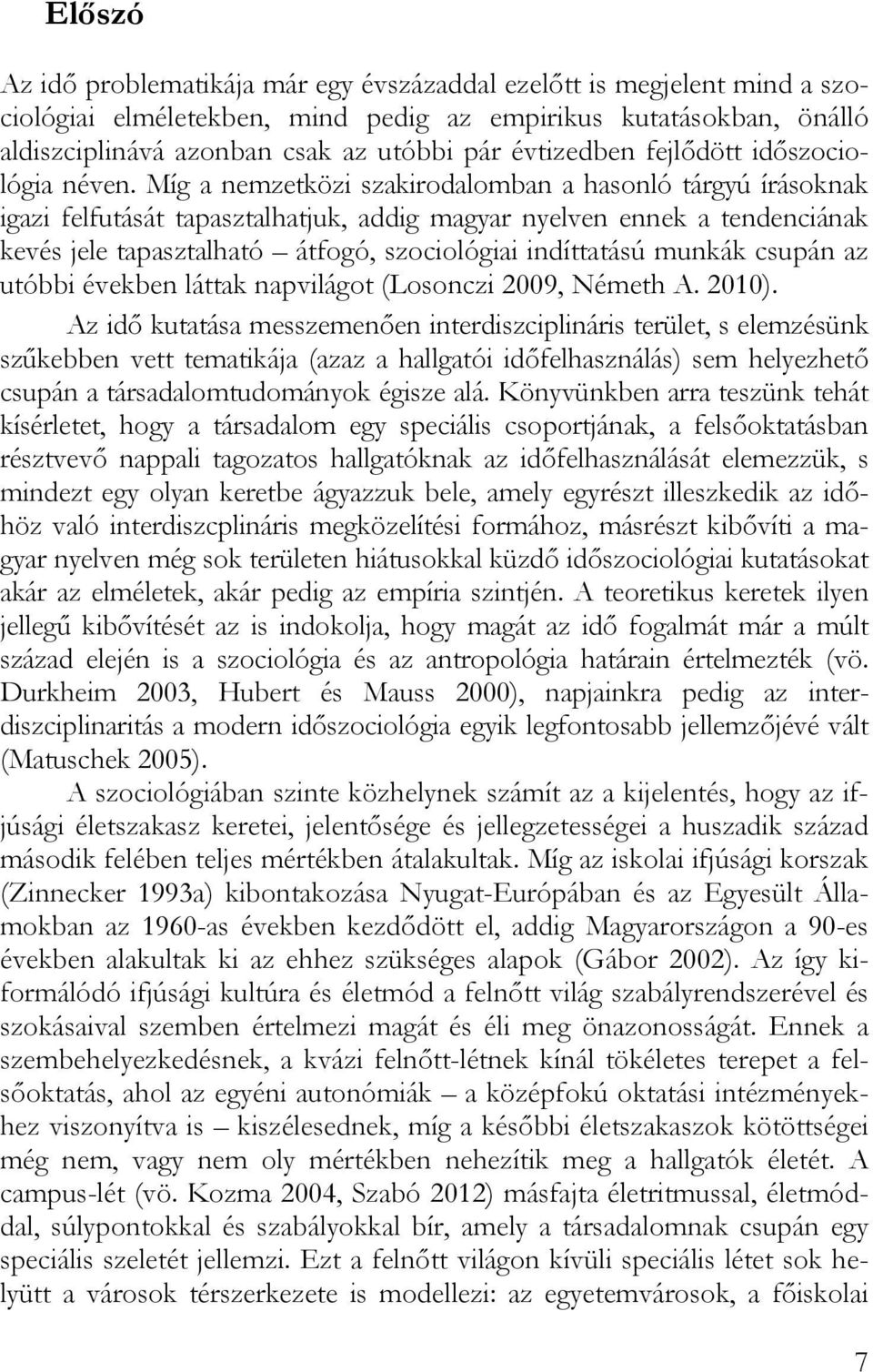 Előszó

Az idő problematikája már egy évszázaddal ezelőtt is megjelent mind a szociológiai elméletekben, mind pedig az empirikus kutatásokban, önálló aldiszciplinává azonban csak az utóbbi pár évtizedben fejlődött időszociológia néven. Míg a nemzetközi szakirodalomban a hasonló tárgyú írásoknak igazi felfutását tapasztalhatjuk, addig magyar nyelven ennek a tendenciának kevés jele tapasztalható – átfogó, szociológiai indíttatású munkák csupán az utóbbi években láttak napvilágot (Losonczi 2009, Németh A. 2010).

Az idő kutatása messzemenően interdiszciplináris terület, s elemzésünk szűkebben vett tematikája (azaz a hallgatói időfelhasználás) sem helyezhető csupán a társadalomtudományok égisze alá. Könyvünkben arra teszünk tehát kísérletet, hogy a társadalom egy speciális csoportjának, a felsőoktatásban résztvevő nappali tagozatos hallgatóknak az időfelhasználását elemezzük, s mindezt egy olyan keretbe ágyazzuk bele, amely egyrészt illeszkedik az időhöz való interdiszcplináris megközelítési formához, másrészt kibővíti a magyar nyelven még sok területen hiátusokkal küzdő időszociológiai kutatásokat akár az elméletek, akár pedig az empíria szintjén. A teoretikus keretek ilyen jellegű kibővítését az is indokolja, hogy magát az idő fogalmát már a múlt század elején is a szociológia és az antropológia határain értelmezték (vö. Durkheim 2003, Hubert és Mauss 2000), napjainkra pedig az interdiszciplinaritás a modern időszociológia egyik legfontosabb jellemzőjévé vált (Matuschek 2005).

A szociológiában szinte közhelynek számít az a kijelentés, hogy az ifjúsági életszakasz keretei, jelentősége és jellegzetességei a huszadik század második felében teljes mértékben átalakultak. Míg az iskolai ifjúsági korszak (Zinnecker 1993a) kibontakozása Nyugat-Európában és az Egyesült Államokban az 1960-as években kezdődött el, addig Magyarországon a 90-es években alakultak ki az ehhez szükséges alapok (Gábor 2002). Az így kiformálódó ifjúsági kultúra és életmód a felnőtt világ szabályrendszerével és szokásaival szemben értelmezi magát és éli meg önazonosságát. Ennek a szembehelyezkedésnek, a kvázi felnőtt-létnek kínál tökéletes terepet a felsőoktatás, ahol az egyéni autonómiák – a középfokú oktatási intézményekhez viszonyítva is – kiszélesednek, míg a későbbi életszakaszok kötöttségei még nem, vagy nem oly mértékben nehezítik meg a hallgatók életét. A campus-lét (vö. Kozma 2004, Szabó 2012) másfajta életritmussal, életmóddal, súlypontokkal és szabályokkal bír, amely a társadalomnak csupán egy speciális szeletét jellemzi. Ezt a felnőtt világon kívüli speciális létet sok helyütt a városok térszerkezete is modellezi: az egyetemvárosok, a főiskolai

7